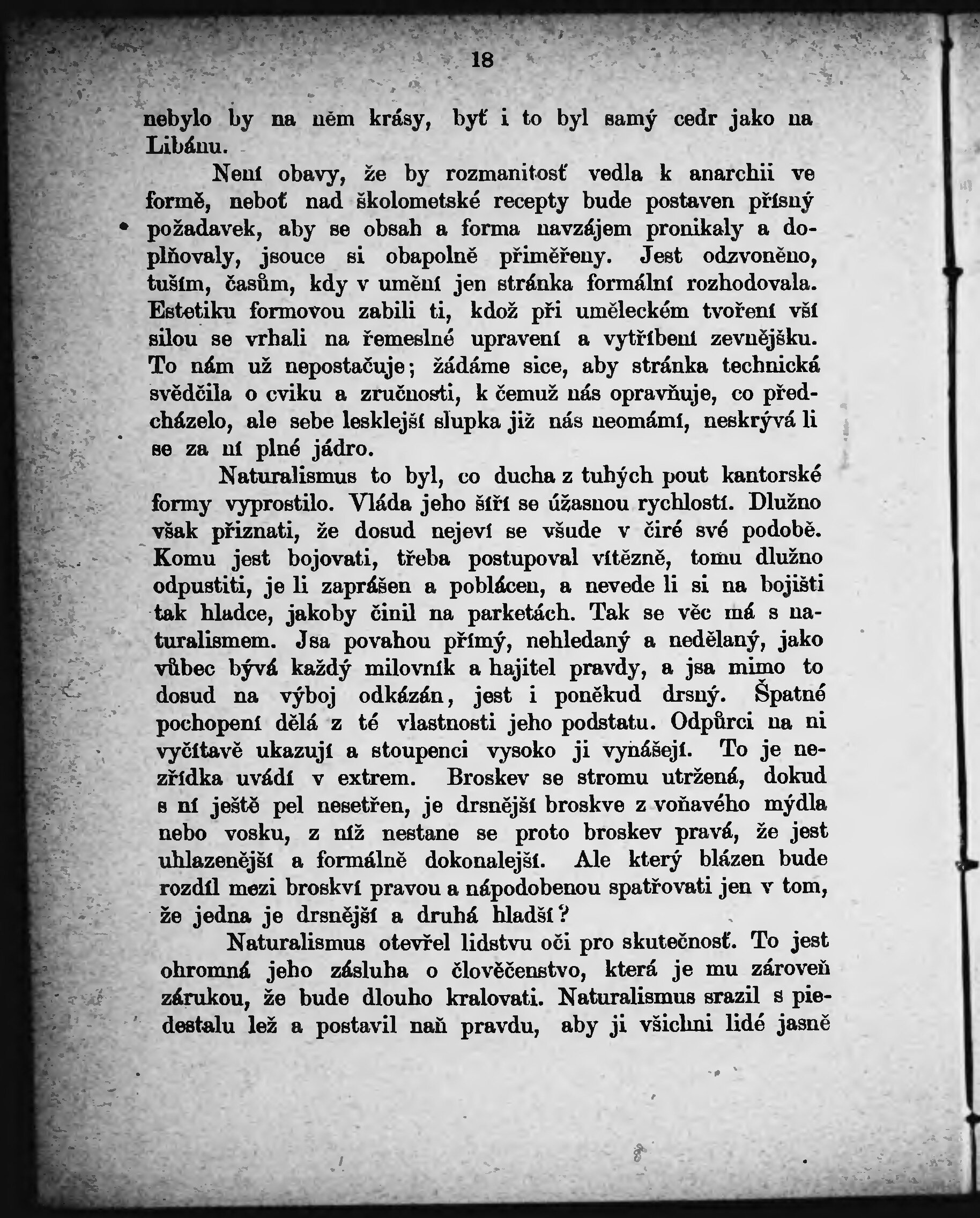 18

nebylo by na něm krásy, byť i to byl samý cedr jako na Libánu.

Není obavy, že by rozmanitosť vedla k anarchii ve formě, neboť nad školometské recepty bude postaven přísný požadavek, aby se obsah a forma navzájem pronikaly a doplňovaly, jsouce si obapolně přiměřeny. Jest odzvoněno, tuším, časům, kdy v umění jen stránka formální rozhodovala. Estetiku formovou zabili ti, kdož při uměleckém tvoření vší silou se vrhali na řemeslné upravení a vytříbení zevnějšku. To nám už nepostačuje; žádáme sice, aby stránka technická svědčila o cviku a zručnosti, k čemuž nás opravňuje, co předcházelo, ale sebe lesklejší slupka již nás neomámí, neskrývá li se za ní plné jádro.

Naturalismus to byl, co ducha z tuhých pout kantorské formy vyprostilo. Vláda jeho šíří se úžasnou rychlostí. Dlužno však přiznati, že dosud nejeví se všude v čiré své podobě. Komu jest bojovati, třeba postupoval vítězně, tomu dlužno odpustiti, je li zaprášen a poblácen, a nevede li si na bojišti tak hladce, jakoby činil na parketách. Tak se věc má s naturalismem. Jsa povahou přímý, nehledaný a nedělaný, jako vůbec bývá každý milovník a hajitel pravdy, a jsa mimo to dosud na výboj odkázán, jest i poněkud drsný. Špatné pochopení dělá z té vlastnosti jeho podstatu. Odpůrci na ni vyčítavě ukazují a stoupenci vysoko ji vynášejí. To je nezřídka uvádí v extrem. Broskev se stromu utržená, dokud s ní ještě pel nesetřen, je drsnější broskve z voňavého mýdla nebo vosku, z níž nestane se proto broskev pravá, že jest uhlazenější a formálně dokonalejší. Ale který blázen bude rozdíl mezi broskví pravou a nápodobenou spatřovati jen v tom, že jedna je drsnější a druhá hladší?

Naturalismus otevřel lidstvu oči pro skutečnosť. To jest ohromná jeho zásluha o člověčenstvo, která je mu zároveň zárukou, že bude dlouho kralovati. Naturalismus srazil s piedestalu lež a postavil naň pravdu, aby ji všichni lidé jasně